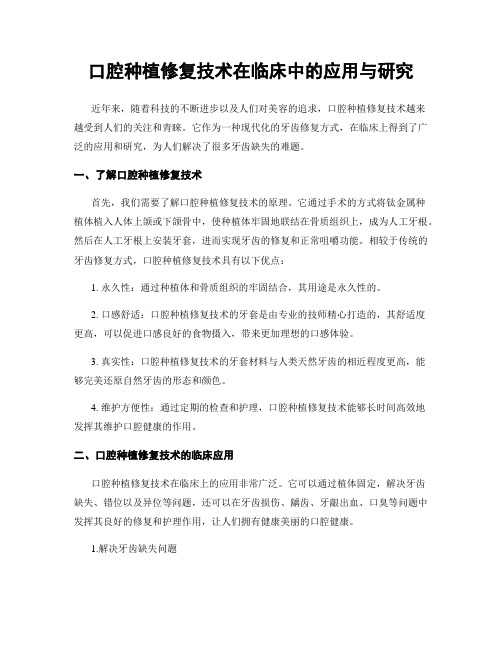 口腔种植修复技术在临床中的应用与研究

近年来，随着科技的不断进步以及人们对美容的追求，口腔种植修复技术越来越受到人们的关注和青睐。它作为一种现代化的牙齿修复方式，在临床上得到了广泛的应用和研究，为人们解决了很多牙齿缺失的难题。

一、了解口腔种植修复技术

首先，我们需要了解口腔种植修复技术的原理。它通过手术的方式将钛金属种植体植入人体上颌或下颌骨中，使种植体牢固地联结在骨质组织上，成为人工牙根。然后在人工牙根上安装牙套，进而实现牙齿的修复和正常咀嚼功能。相较于传统的牙齿修复方式，口腔种植修复技术具有以下优点：

1. 永久性：通过种植体和骨质组织的牢固结合，其用途是永久性的。

2. 口感舒适：口腔种植修复技术的牙套是由专业的技师精心打造的，其舒适度更高，可以促进口感良好的食物摄入，带来更加理想的口感体验。

3. 真实性：口腔种植修复技术的牙套材料与人类天然牙齿的相近程度更高，能够完美还原自然牙齿的形态和颜色。

4. 维护方便性：通过定期的检查和护理，口腔种植修复技术能够长时间高效地发挥其维护口腔健康的作用。

二、口腔种植修复技术的临床应用

口腔种植修复技术在临床上的应用非常广泛。它可以通过植体固定，解决牙齿缺失、错位以及异位等问题，还可以在牙齿损伤、龋齿、牙龈出血、口臭等问题中发挥其良好的修复和护理作用，让人们拥有健康美丽的口腔健康。

1.解决牙齿缺失问题